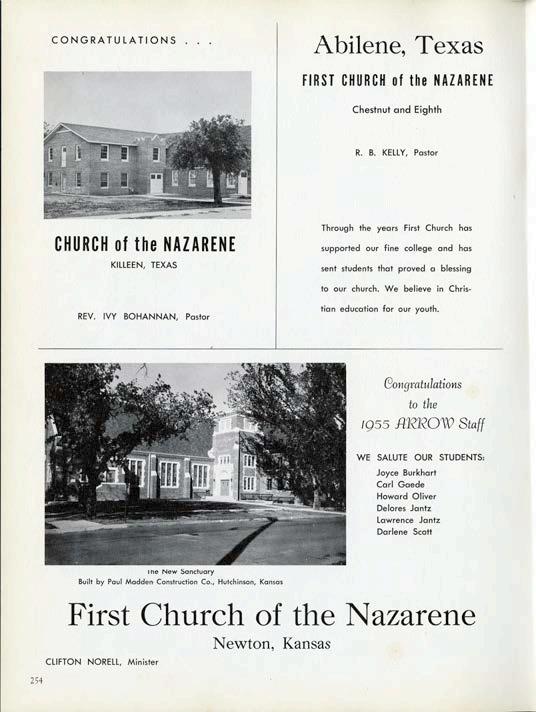 CONGRATULATIONS . . .

CHURCH of the NAZARENE

KILLEEN, TEXAS

REV. IVY BOHANNAN, Pastor

Abilene, Texas

FIRST CHURCH of the NAZARENE

Chestnut and Eighth

R. B. KELLY, Pastor

Through the years First Church has supported our fine college and has sent students that proved a blessing to our church. We believe in Christian education for our youth.

The New Sanctuary
Built by Paul Madden Construction Co., Hutchinson, Kansas

Congratulations
to the
1955 ARROW Staff

WE SALUTE OUR STUDENTS:
Joyce Burkhart
Carl Gaede
Howard Oliver
Delores Jantz
Lawrence Jantz
Darlene Scott

First Church of the Nazarene

Newton, Kansas

CLIFTON NORELL, Minister

254